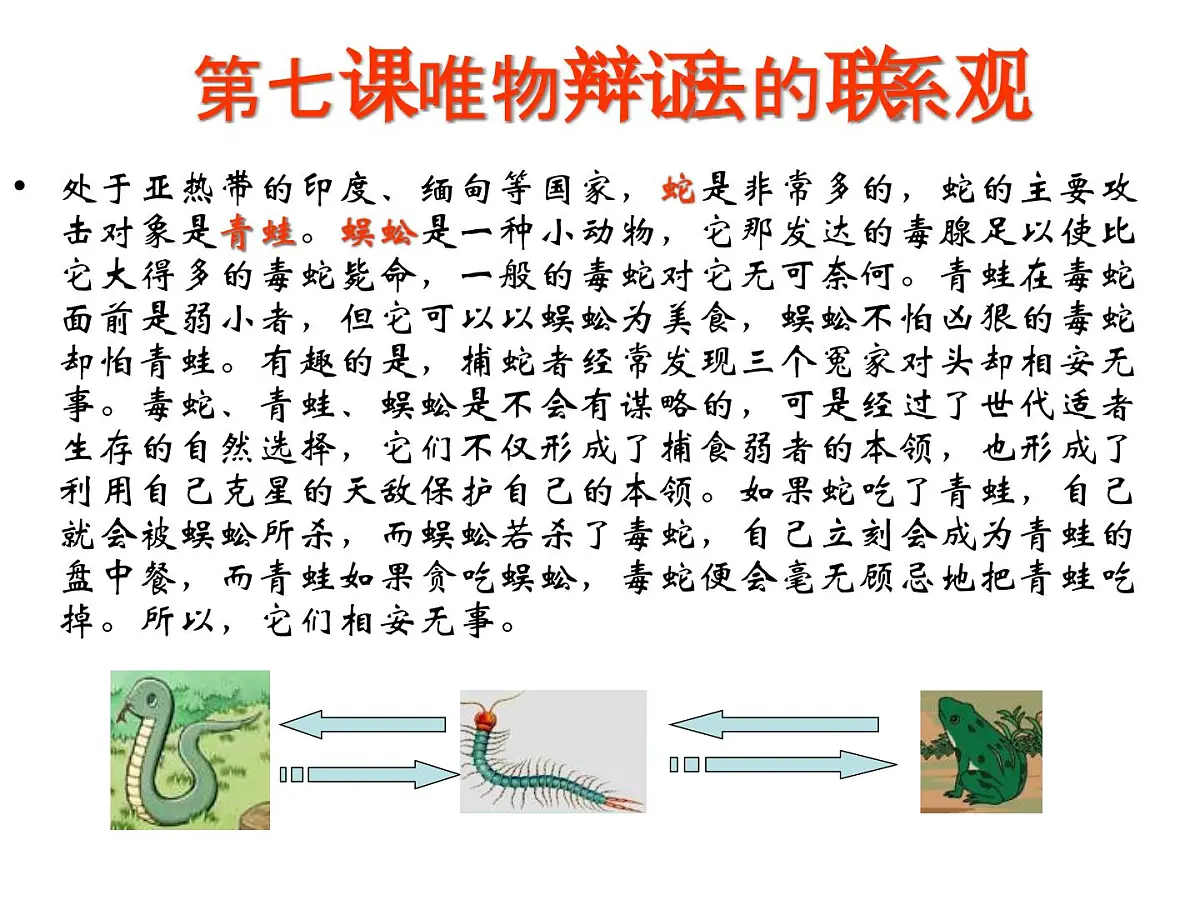 第七课唯物辩证法的联系观

• 处于亚热带的印度、缅甸等国家，蛇是非常多的，蛇的主要攻击对象是青蛙。蜈蚣是一种小动物，它那发达的毒腺足以使比它大得多的毒蛇毙命，一般的毒蛇对它无可奈何。青蛙在毒蛇面前是弱小者，但它可以以蜈蚣为美食，蜈蚣不怕凶狠的毒蛇却怕青蛙。有趣的是，捕蛇者经常发现三个冤家对头却相安无事。毒蛇、青蛙、蜈蚣是不会有谋略的，可是经过了世代适者生存的自然选择，它们不仅形成了捕食弱者的本领，也形成了利用自己克星的天敌保护自己的本领。如果蛇吃了青蛙，自己就会被蜈蚣所杀，而蜈蚣若杀了毒蛇，自己立刻会成为青蛙的盘中餐，而青蛙如果贪吃蜈蚣，毒蛇便会毫无顾忌地把青蛙吃掉。所以，它们相安无事。